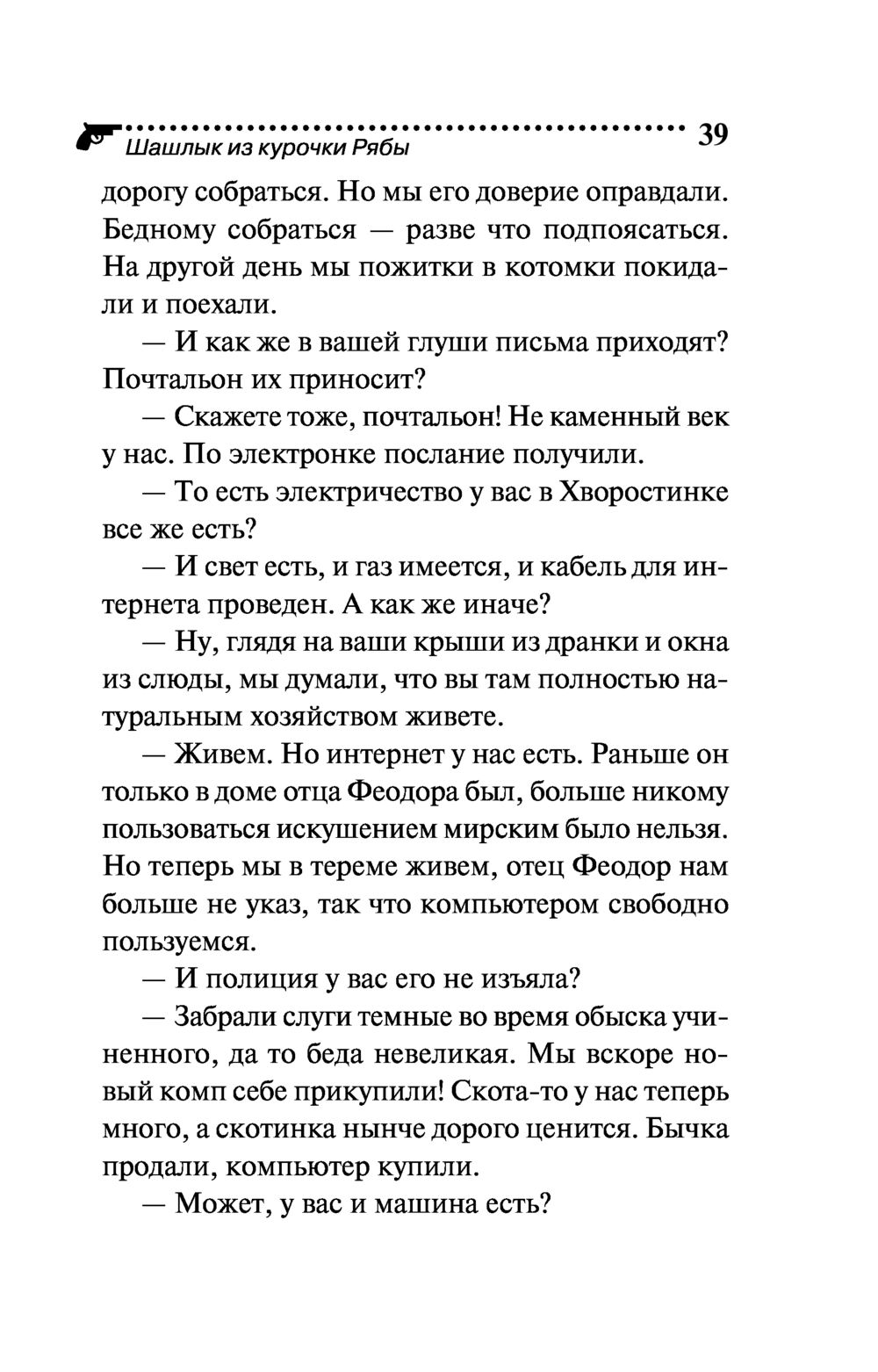 Шашлык из курочки Рябы 39

дорогу собраться. Но мы его доверие оправдали. Бедному собраться — разве что подпоясаться. На другой день мы пожитки в котомки покидали и поехали.

— И как же в вашей глуши письма приходят? Почтальон их приносит?

— Скажете тоже, почтальон! Не каменный век у нас. По электронке послание получили.

— То есть электричество у вас в Хворостинке все же есть?

— И свет есть, и газ имеется, и кабель для интернета проведен. А как же иначе?

— Ну, глядя на ваши крыши из дранки и окна из слюды, мы думали, что вы там полностью натуральным хозяйством живете.

— Живем. Но интернет у нас есть. Раньше он только в доме отца Феодора был, больше никому пользоваться искушением мирским было нельзя. Но теперь мы в тереме живем, отец Феодор нам больше не указ, так что компьютером свободно пользуемся.

— И полиция у вас его не изъяла?

— Забрали слуги темные во время обыска учиненного, да то беда невеликая. Мы вскоре новый комп себе прикупили! Скота-то у нас теперь много, а скотинка нынче дорого ценится. Бычка продали, компьютер купили.

— Может, у вас и машина есть?